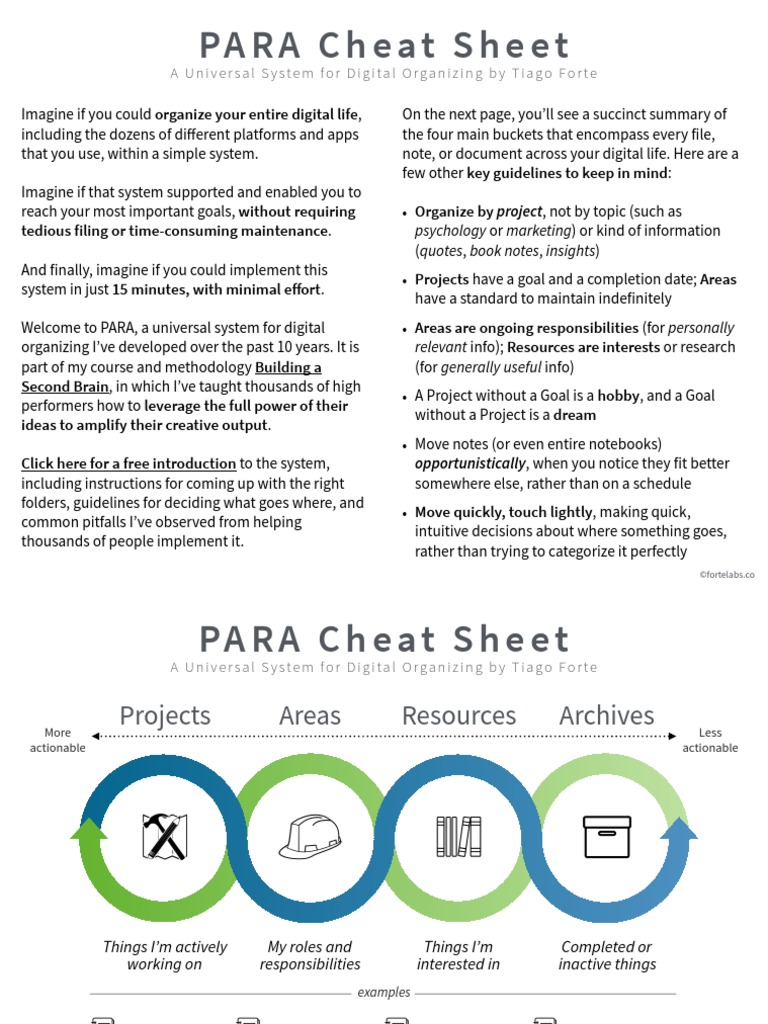 PARA Cheat Sheet
A Universal System for Digital Organizing by Tiago Forte

Imagine if you could organize your entire digital life, including the dozens of different platforms and apps that you use, within a simple system.

Imagine if that system supported and enabled you to reach your most important goals, without requiring tedious filing or time-consuming maintenance.

And finally, imagine if you could implement this system in just 15 minutes, with minimal effort.

Welcome to PARA, a universal system for digital organizing I've developed over the past 10 years. It is part of my course and methodology Building a Second Brain, in which I've taught thousands of high performers how to leverage the full power of their ideas to amplify their creative output.

Click here for a free introduction to the system, including instructions for coming up with the right folders, guidelines for deciding what goes where, and common pitfalls I've observed from helping thousands of people implement it.

On the next page, you'll see a succinct summary of the four main buckets that encompass every file, note, or document across your digital life. Here are a few other key guidelines to keep in mind:

• Organize by project, not by topic (such as psychology or marketing) or kind of information (quotes, book notes, insights)
• Projects have a goal and a completion date; Areas have a standard to maintain indefinitely
• Areas are ongoing responsibilities (for personally relevant info); Resources are interests or research (for generally useful info)
• A Project without a Goal is a hobby, and a Goal without a Project is a dream
• Move notes (or even entire notebooks) opportunistically, when you notice they fit better somewhere else, rather than on a schedule
• Move quickly, touch lightly, making quick, intuitive decisions about where something goes, rather than trying to categorize it perfectly

©fortelabs.co

PARA Cheat Sheet
A Universal System for Digital Organizing by Tiago Forte

More actionable
Projects
Areas
Resources
Archives
Less actionable

Things I'm actively working on
My roles and responsibilities
Things I'm interested in
Completed or inactive things

examples